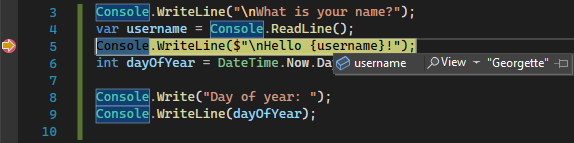 3 Console.WriteLine("\nWhat is your name?");
4 var username = Console.ReadLine();
5 Console.WriteLine($"\nHello {username}!");
6 int dayOfYear = DateTime.Now.Da
username View "Georgette"
7
8 Console.Write("Day of year: ");
9 Console.WriteLine(dayOfYear);
10